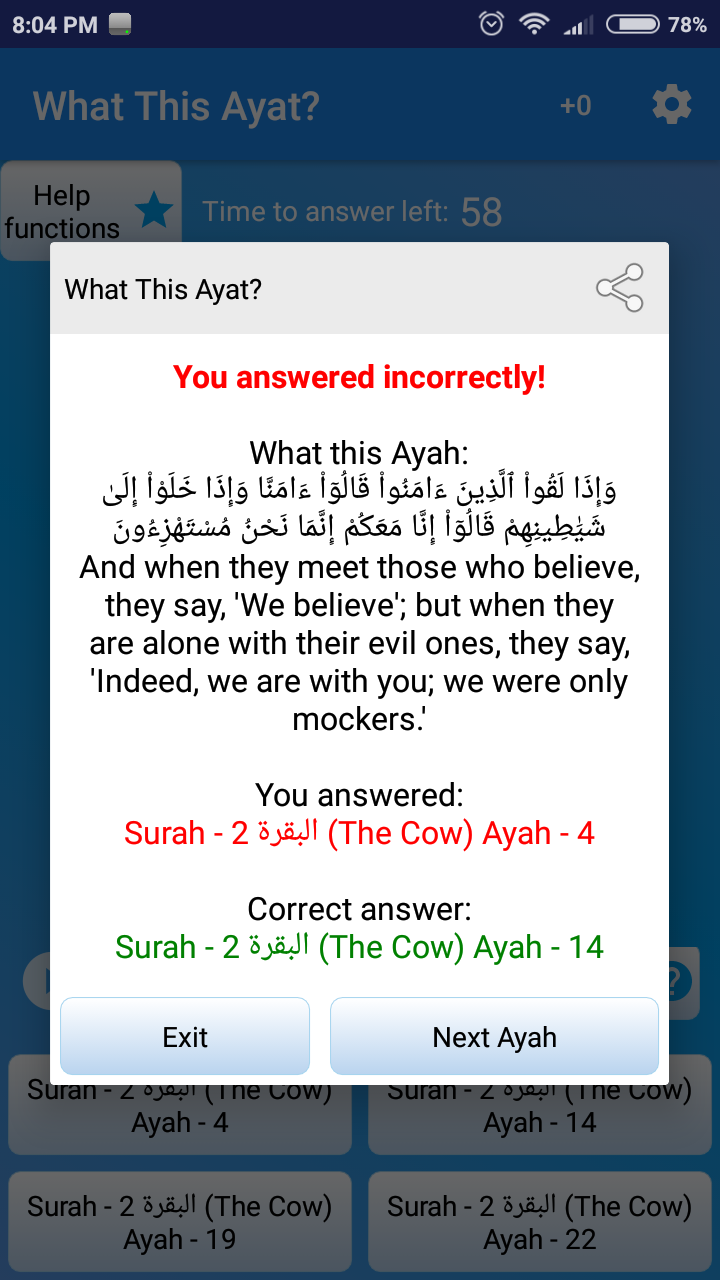 8:04 PM 78%

What This Ayat? +0

Help functions

Time to answer left: 58

What This Ayat?

You answered incorrectly!

What this Ayah:
وَإِذَا لَقُواْ ٱلَّذِينَ ءَامَنُواْ قَالُوٓاْ ءَامَنَّا وَإِذَا خَلَوۡاْ إِلَىٰ شَيَٰطِينِهِمۡ قَالُوٓاْ إِنَّا مَعَكُمۡ إِنَّمَا نَحۡنُ مُسۡتَهۡزِءُونَ
And when they meet those who believe, they say, 'We believe'; but when they are alone with their evil ones, they say, 'Indeed, we are with you; we were only mockers.'

You answered:
Surah - 2 البقرة (The Cow) Ayah - 4

Correct answer:
Surah - 2 البقرة (The Cow) Ayah - 14

Exit

Next Ayah

Surah - 2 البقرة (The Cow) Ayah - 4

Surah - 2 البقرة (The Cow) Ayah - 14

Surah - 2 البقرة (The Cow) Ayah - 19

Surah - 2 البقرة (The Cow) Ayah - 22